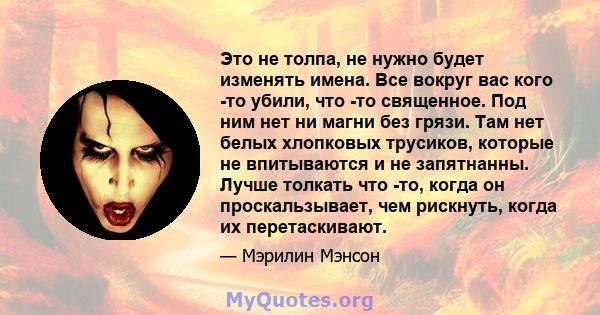 Это не толпа, не нужно будет изменять имена. Все вокруг вас кого -то убили, что -то священное. Под ним нет ни магни без грязи. Там нет белых хлопковых трусиков, которые не впитываются и не запятнанны. Лучше толкать что -то, когда он проскальзывает, чем рискнуть, когда их перетаскивают.

— Мэрилин Мэнсон

MyQuotes.org